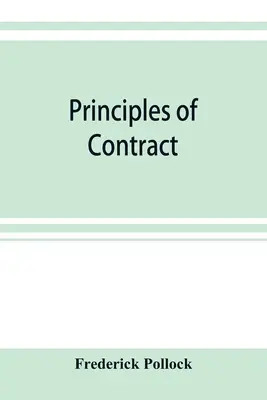 Principles of Contract

Frederick Pollock